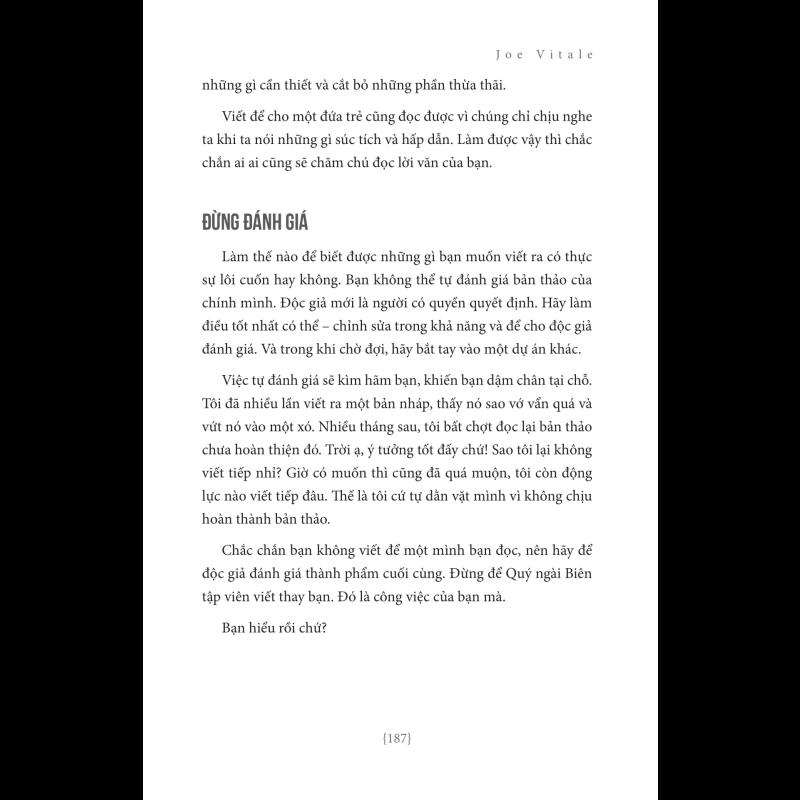 Joe Vitale

những gì cần thiết và cắt bỏ những phần thừa thãi.

Viết để cho một đứa trẻ cũng đọc được vì chúng chỉ chịu nghe ta khi ta nói những gì súc tích và hấp dẫn. Làm được vậy thì chắc chắn ai ai cũng sẽ chăm chú đọc lời văn của bạn.

ĐỪNG ĐÁNH GIÁ

Làm thế nào để biết được những gì bạn muốn viết ra có thực sự lôi cuốn hay không. Bạn không thể tự đánh giá bản thảo của chính mình. Độc giả mới là người có quyền quyết định. Hãy làm điều tốt nhất có thể – chỉnh sửa trong khả năng và để cho độc giả đánh giá. Và trong khi chờ đợi, hãy bắt tay vào một dự án khác.

Việc tự đánh giá sẽ kìm hãm bạn, khiến bạn dậm chân tại chỗ. Tôi đã nhiều lần viết ra một bản nháp, thấy nó sao vớ vẩn quá và vứt nó vào một xó. Nhiều tháng sau, tôi bất chợt đọc lại bản thảo chưa hoàn thiện đó. Trời ạ, ý tưởng tốt đấy chứ! Sao tôi lại không viết tiếp nhỉ? Giờ có muốn thì cũng đã quá muộn, tôi còn động lực nào viết tiếp đâu. Thế là tôi cứ tự dằn vặt mình vì không chịu hoàn thành bản thảo.

Chắc chắn bạn không viết để một mình bạn đọc, nên hãy để độc giả đánh giá thành phẩm cuối cùng. Đừng để Quý ngài Biên tập viên viết thay bạn. Đó là công việc của bạn mà.

Bạn hiểu rồi chứ?

{187}